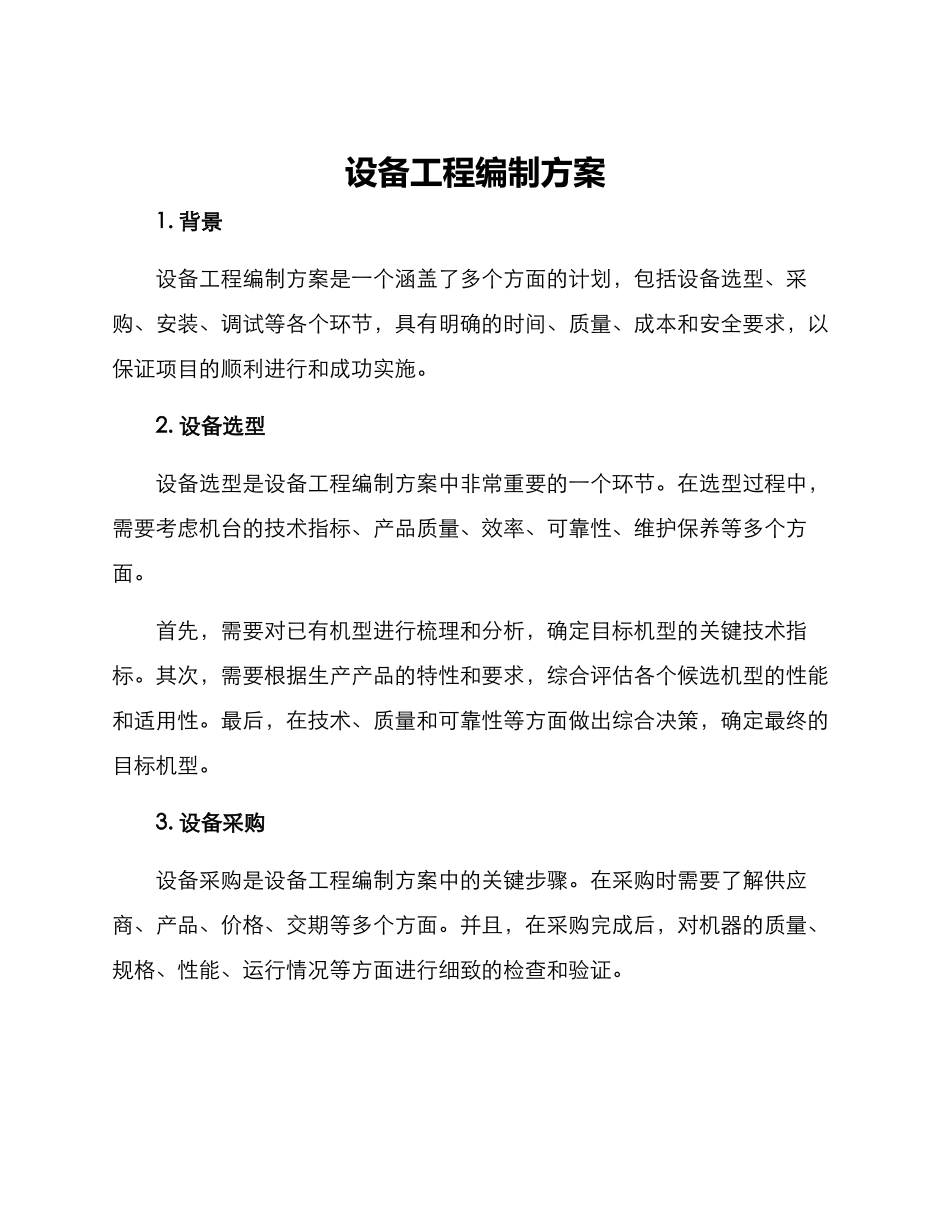 设备工程编制方案

1. 背景

设备工程编制方案是一个涵盖了多个方面的计划，包括设备选型、采购、安装、调试等各个环节，具有明确的时间、质量、成本和安全要求，以保证项目的顺利进行和成功实施。

2. 设备选型

设备选型是设备工程编制方案中非常重要的一个环节。在选型过程中，需要考虑机台的技术指标、产品质量、效率、可靠性、维护保养等多个方面。

首先，需要对已有机型进行梳理和分析，确定目标机型的关键技术指标。其次，需要根据生产产品的特性和要求，综合评估各个候选机型的性能和适用性。最后，在技术、质量和可靠性等方面做出综合决策，确定最终的目标机型。

3. 设备采购

设备采购是设备工程编制方案中的关键步骤。在采购时需要了解供应商、产品、价格、交期等多个方面。并且，在采购完成后，对机器的质量、规格、性能、运行情况等方面进行细致的检查和验证。